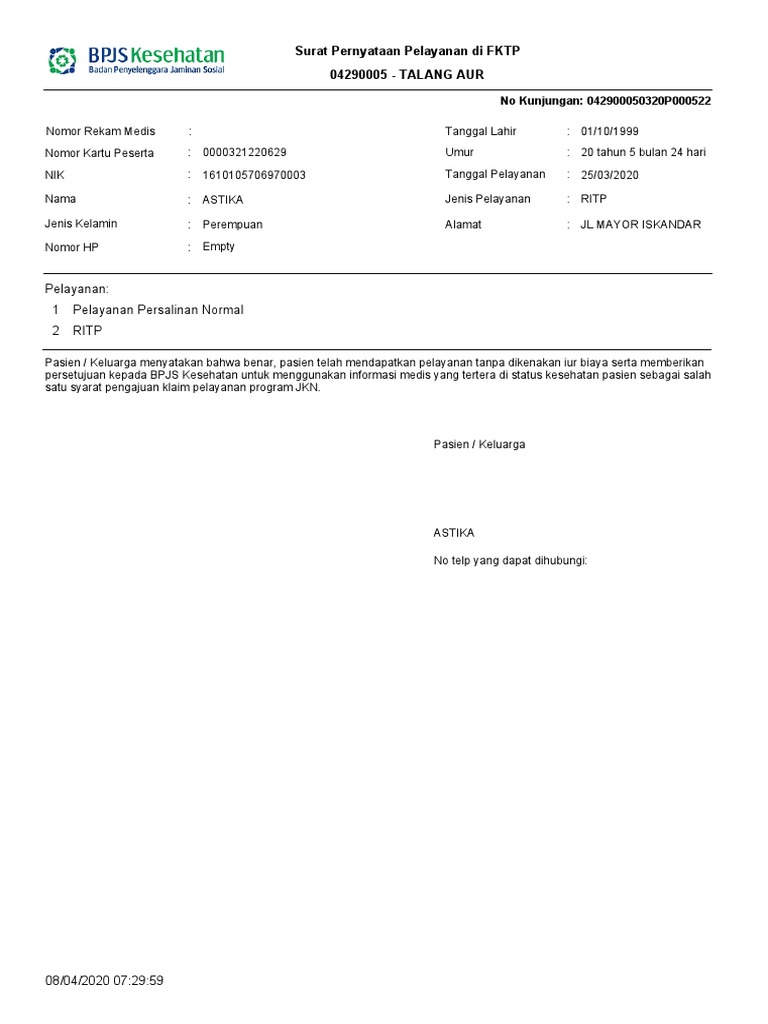 BPJS Kesehatan
Badan Penyelenggara Jaminan Sosial

Surat Pernyataan Pelayanan di FKTP
04290005 - TALANG AUR

No Kunjungan: 042900050320P000522

Nomor Rekam Medis :
Nomor Kartu Peserta : 0000321220629
NIK : 1610105706970003
Nama : ASTIKA
Jenis Kelamin : Perempuan
Nomor HP : Empty

Tanggal Lahir : 01/10/1999
Umur : 20 tahun 5 bulan 24 hari
Tanggal Pelayanan : 25/03/2020
Jenis Pelayanan : RITP
Alamat : JL MAYOR ISKANDAR

Pelayanan:
1 Pelayanan Persalinan Normal
2 RITP

Pasien / Keluarga menyatakan bahwa benar, pasien telah mendapatkan pelayanan tanpa dikenakan iur biaya serta memberikan persetujuan kepada BPJS Kesehatan untuk menggunakan informasi medis yang tertera di status kesehatan pasien sebagai salah satu syarat pengajuan klaim pelayanan program JKN.

Pasien / Keluarga

ASTIKA
No telp yang dapat dihubungi:

08/04/2020 07:29:59